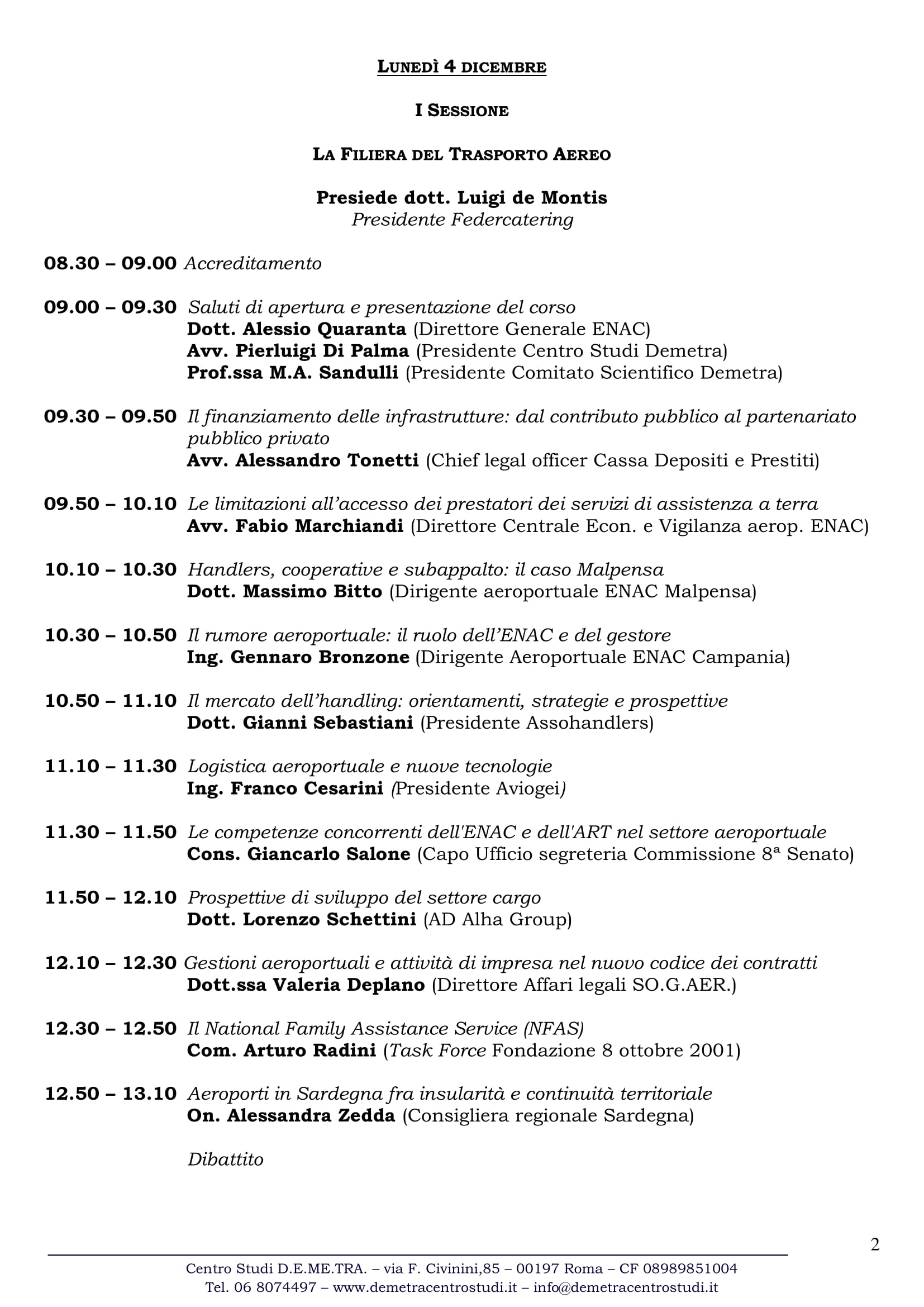 LUNEDÌ 4 DICEMBRE

I SESSIONE

LA FILIERA DEL TRASPORTO AEREO

Presiede dott. Luigi de Montis
Presidente Federcatering

08.30 – 09.00 Accreditamento

09.00 – 09.30 Saluti di apertura e presentazione del corso
Dott. Alessio Quaranta (Direttore Generale ENAC)
Avv. Pierluigi Di Palma (Presidente Centro Studi Demetra)
Prof.ssa M.A. Sandulli (Presidente Comitato Scientifico Demetra)

09.30 – 09.50 Il finanziamento delle infrastrutture: dal contributo pubblico al partenariato pubblico privato
Avv. Alessandro Tonetti (Chief legal officer Cassa Depositi e Prestiti)

09.50 – 10.10 Le limitazioni all'accesso dei prestatori dei servizi di assistenza a terra
Avv. Fabio Marchiandi (Direttore Centrale Econ. e Vigilanza aerop. ENAC)

10.10 – 10.30 Handlers, cooperative e subappalto: il caso Malpensa
Dott. Massimo Bitto (Dirigente aeroportuale ENAC Malpensa)

10.30 – 10.50 Il rumore aeroportuale: il ruolo dell'ENAC e del gestore
Ing. Gennaro Bronzone (Dirigente Aeroportuale ENAC Campania)

10.50 – 11.10 Il mercato dell'handling: orientamenti, strategie e prospettive
Dott. Gianni Sebastiani (Presidente Assohandlers)

11.10 – 11.30 Logistica aeroportuale e nuove tecnologie
Ing. Franco Cesarini (Presidente Aviogei)

11.30 – 11.50 Le competenze concorrenti dell'ENAC e dell'ART nel settore aeroportuale
Cons. Giancarlo Salone (Capo Ufficio segreteria Commissione 8ª Senato)

11.50 – 12.10 Prospettive di sviluppo del settore cargo
Dott. Lorenzo Schettini (AD Alha Group)

12.10 – 12.30 Gestioni aeroportuali e attività di impresa nel nuovo codice dei contratti
Dott.ssa Valeria Deplano (Direttore Affari legali SO.G.AER.)

12.30 – 12.50 Il National Family Assistance Service (NFAS)
Com. Arturo Radini (Task Force Fondazione 8 ottobre 2001)

12.50 – 13.10 Aeroporti in Sardegna fra insularità e continuità territoriale
On. Alessandra Zedda (Consigliera regionale Sardegna)

Dibattito

2

Centro Studi D.E.ME.TRA. – via F. Civinini,85 – 00197 Roma – CF 08989851004
Tel. 06 8074497 – www.demetracentrostudi.it – info@demetracentrostudi.it